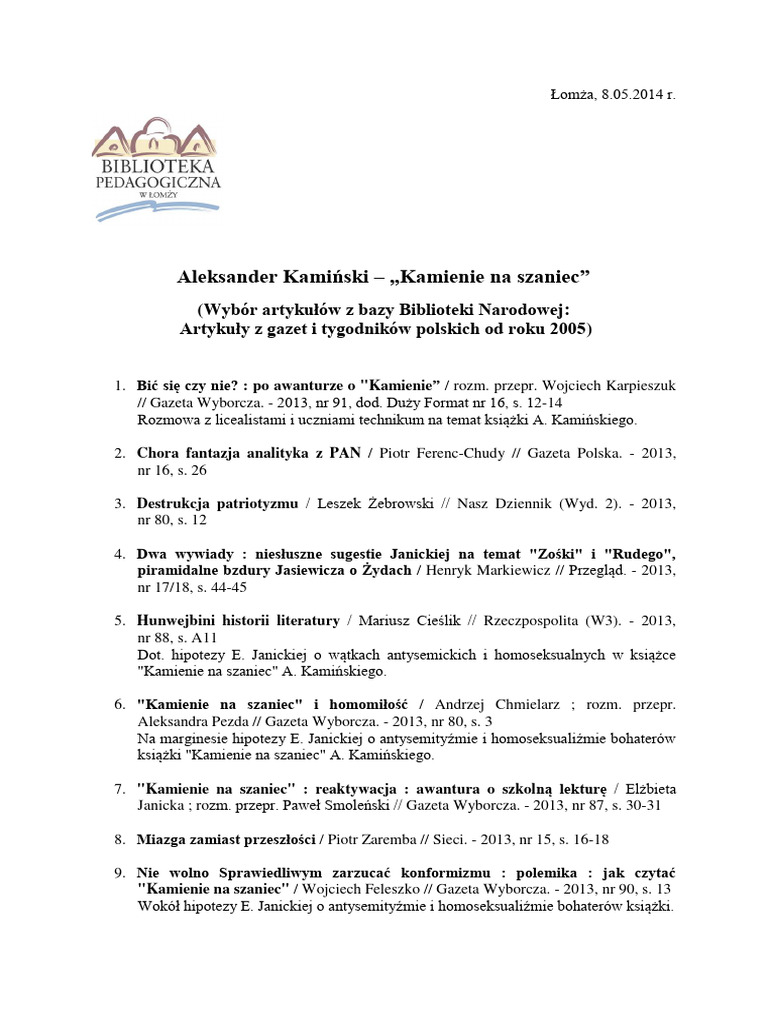 Łomża, 8.05.2014 r.

BIBLIOTEKA PEDAGOGICZNA W ŁOMŻY

Aleksander Kamiński – „Kamienie na szaniec”

(Wybór artykułów z bazy Biblioteki Narodowej: Artykuły z gazet i tygodników polskich od roku 2005)

1. Bić się czy nie? : po awanturze o "Kamienie" / rozm. przepr. Wojciech Karpieszuk // Gazeta Wyborcza. - 2013, nr 91, dod. Duży Format nr 16, s. 12-14
Rozmowa z licealistami i uczniami technikum na temat książki A. Kamińskiego.

2. Chora fantazja analityka z PAN / Piotr Ferenc-Chudy // Gazeta Polska. - 2013, nr 16, s. 26

3. Destrukcja patriotyzmu / Leszek Żebrowski // Nasz Dziennik (Wyd. 2). - 2013, nr 80, s. 12

4. Dwa wywiady : niesłuszne sugestie Janickiej na temat "Zośki" i "Rudego", piramidalne bzdury Jasiewicza o Żydach / Henryk Markiewicz // Przegląd. - 2013, nr 17/18, s. 44-45

5. Hunwejbini historii literatury / Mariusz Cieślik // Rzeczpospolita (W3). - 2013, nr 88, s. A11
Dot. hipotezy E. Janickiej o wątkach antysemickich i homoseksualnych w książce "Kamienie na szaniec" A. Kamińskiego.

6. "Kamienie na szaniec" i homomiłość / Andrzej Chmielarz ; rozm. przepr. Aleksandra Pezda // Gazeta Wyborcza. - 2013, nr 80, s. 3
Na marginesie hipotezy E. Janickiej o antysemityźmie i homoseksualiźmie bohaterów książki "Kamienie na szaniec" A. Kamińskiego.

7. "Kamienie na szaniec" : reaktywacja : awantura o szkolną lekturę / Elżbieta Janicka ; rozm. przepr. Paweł Smoleński // Gazeta Wyborcza. - 2013, nr 87, s. 30-31

8. Miazga zamiast przeszłości / Piotr Zaremba // Sieci. - 2013, nr 15, s. 16-18

9. Nie wolno Sprawiedliwym zarzucać konformizmu : polemika : jak czytać "Kamienie na szaniec" / Wojciech Feleszko // Gazeta Wyborcza. - 2013, nr 90, s. 13
Wokół hipotezy E. Janickiej o antysemityźmie i homoseksualiźmie bohaterów książki.